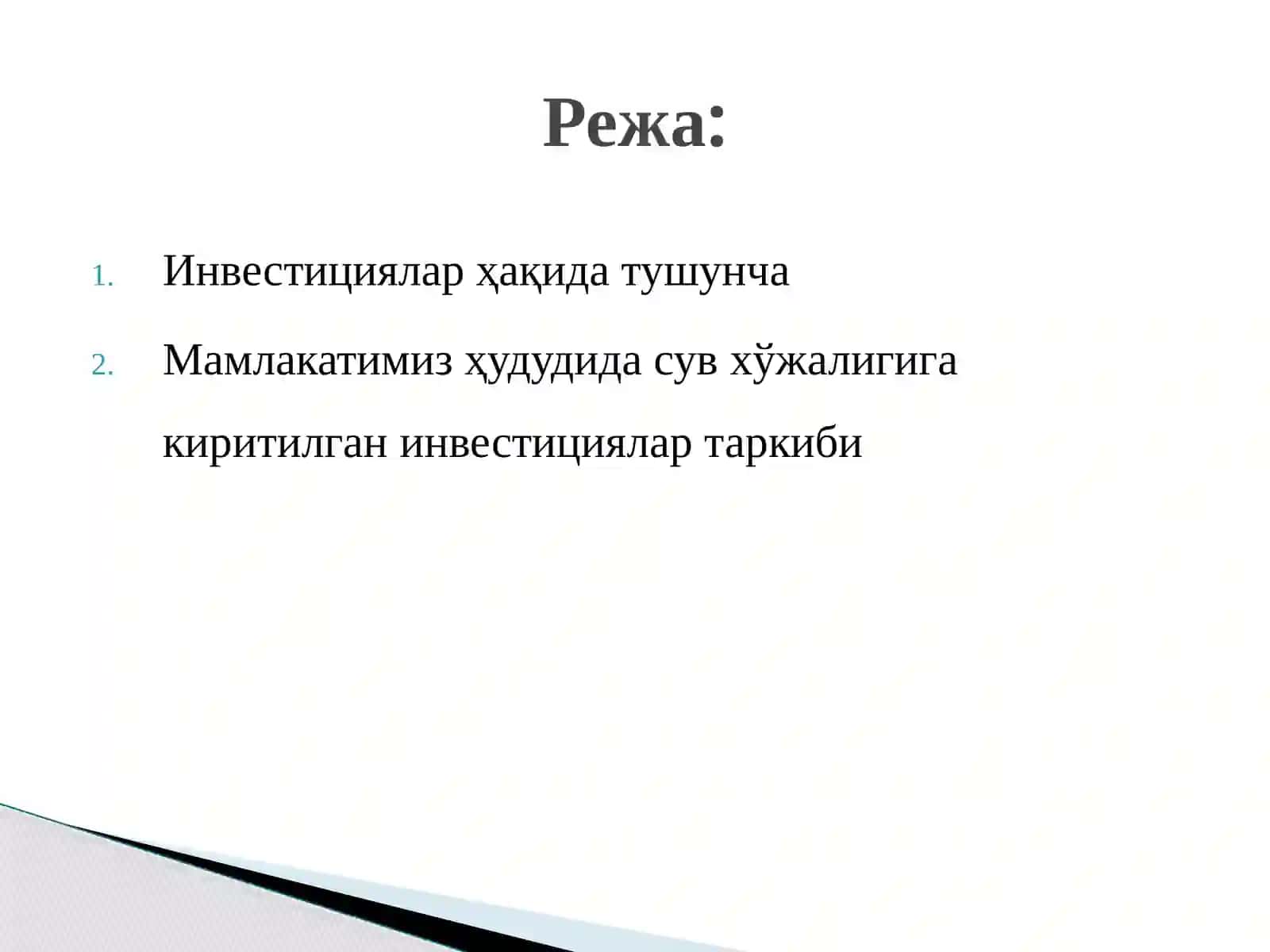 Режа:

1. Инвестициялар ҳақида тушунча

2. Мамлакатимиз ҳудудида сув хўжалигига киритилган инвестициялар таркиби